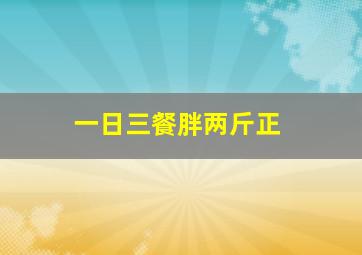 一日三餐胖两斤正